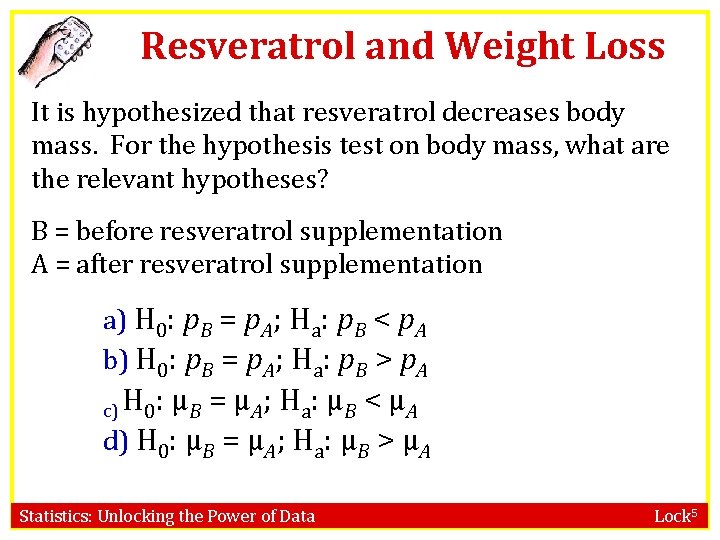 Resveratrol and Weight Loss

It is hypothesized that resveratrol decreases body mass. For the hypothesis test on body mass, what are the relevant hypotheses?

B = before resveratrol supplementation
A = after resveratrol supplementation

a) $H_0$: $p_B = p_A$; $H_a$: $p_B < p_A$
b) $H_0$: $p_B = p_A$; $H_a$: $p_B > p_A$
c) $H_0$: $\mu_B = \mu_A$; $H_a$: $\mu_B < \mu_A$
d) $H_0$: $\mu_B = \mu_A$; $H_a$: $\mu_B > \mu_A$

Statistics: Unlocking the Power of Data

Lock$^5$